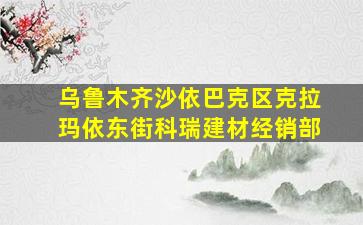 乌鲁木齐沙依巴克区克拉玛依东街科瑞建材经销部